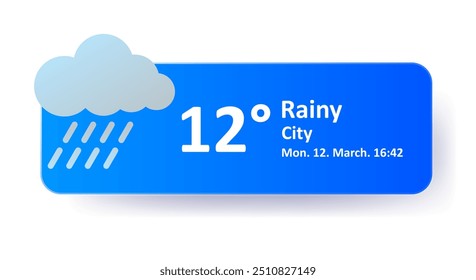 12°
Rainy
City
Mon. 12. March. 16:42

shutterstock.com · 2510827149